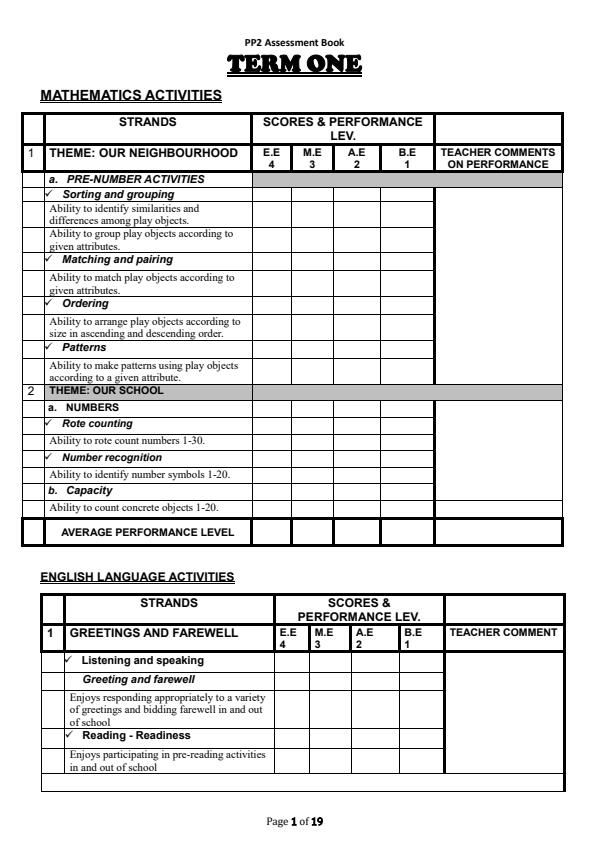 PP2 Assessment Book

TERM ONE

MATHEMATICS ACTIVITIES

| | STRANDS | SCORES & PERFORMANCE LEV. | | | | |
|---|---|---|---|---|---|---|
| 1 | THEME: OUR NEIGHBOURHOOD | E.E 4 | M.E 3 | A.E 2 | B.E 1 | TEACHER COMMENTS ON PERFORMANCE |
| | a. PRE-NUMBER ACTIVITIES | | | | | |
| | ✓ Sorting and grouping | | | | | |
| | Ability to identify similarities and differences among play objects. | | | | | |
| | Ability to group play objects according to given attributes. | | | | | |
| | ✓ Matching and pairing | | | | | |
| | Ability to match play objects according to given attributes. | | | | | |
| | ✓ Ordering | | | | | |
| | Ability to arrange play objects according to size in ascending and descending order. | | | | | |
| | ✓ Patterns | | | | | |
| | Ability to make patterns using play objects according to a given attribute. | | | | | |
| 2 | THEME: OUR SCHOOL | | | | | |
| | a. NUMBERS | | | | | |
| | ✓ Rote counting | | | | | |
| | Ability to rote count numbers 1-30. | | | | | |
| | ✓ Number recognition | | | | | |
| | Ability to identify number symbols 1-20. | | | | | |
| | b. Capacity | | | | | |
| | Ability to count concrete objects 1-20. | | | | | |
| | AVERAGE PERFORMANCE LEVEL | | | | | |

ENGLISH LANGUAGE ACTIVITIES

| | STRANDS | SCORES & PERFORMANCE LEV. | | | | |
|---|---|---|---|---|---|---|
| 1 | GREETINGS AND FAREWELL | E.E 4 | M.E 3 | A.E 2 | B.E 1 | TEACHER COMMENT |
| | ✓ Listening and speaking | | | | | |
| | Greeting and farewell | | | | | |
| | Enjoys responding appropriately to a variety of greetings and bidding farewell in and out of school | | | | | |
| | ✓ Reading - Readiness | | | | | |
| | Enjoys participating in pre-reading activities in and out of school | | | | | |

Page 1 of 19